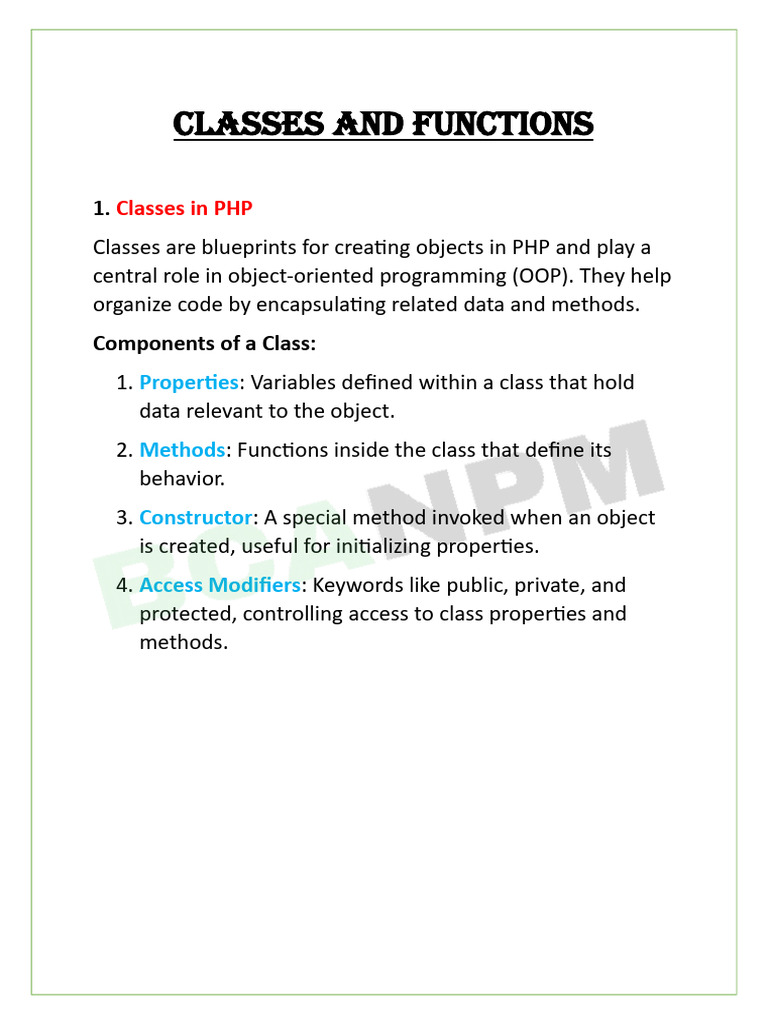 CLASSES AND FUNCTIONS

1. Classes in PHP

Classes are blueprints for creating objects in PHP and play a central role in object-oriented programming (OOP). They help organize code by encapsulating related data and methods.

Components of a Class:

1. Properties: Variables defined within a class that hold data relevant to the object.
2. Methods: Functions inside the class that define its behavior.
3. Constructor: A special method invoked when an object is created, useful for initializing properties.
4. Access Modifiers: Keywords like public, private, and protected, controlling access to class properties and methods.

BCANPM